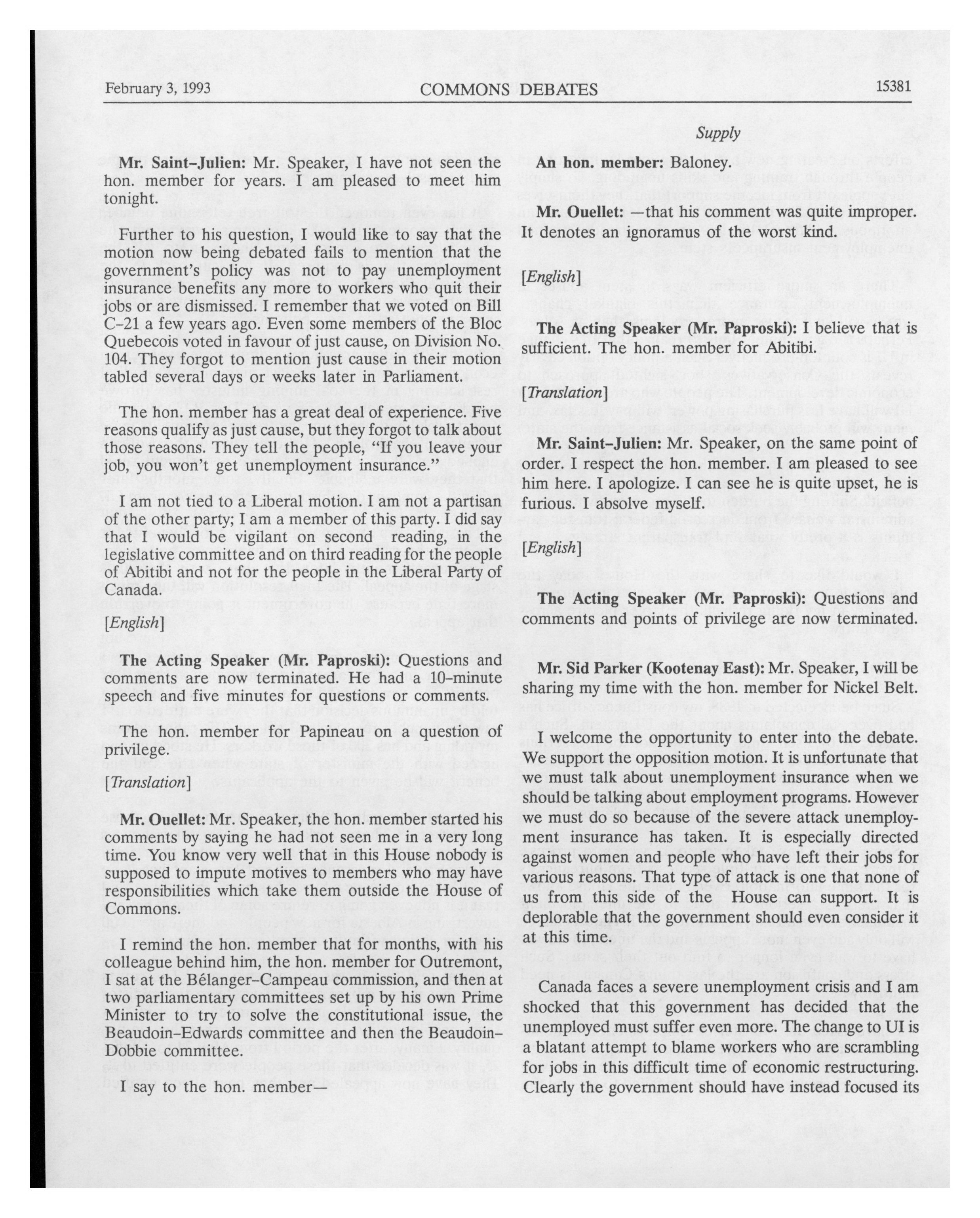 February 3, 1993 COMMONS DEBATES 15381

Supply

Mr. Saint-Julien: Mr. Speaker, I have not seen the hon. member for years. I am pleased to meet him tonight.

Further to his question, I would like to say that the motion now being debated fails to mention that the government's policy was not to pay unemployment insurance benefits any more to workers who quit their jobs or are dismissed. I remember that we voted on Bill C-21 a few years ago. Even some members of the Bloc Quebecois voted in favour of just cause, on Division No. 104. They forgot to mention just cause in their motion tabled several days or weeks later in Parliament.

The hon. member has a great deal of experience. Five reasons qualify as just cause, but they forgot to talk about those reasons. They tell the people, "If you leave your job, you won't get unemployment insurance."

I am not tied to a Liberal motion. I am not a partisan of the other party; I am a member of this party. I did say that I would be vigilant on second reading, in the legislative committee and on third reading for the people of Abitibi and not for the people in the Liberal Party of Canada.

[English]

The Acting Speaker (Mr. Paproski): Questions and comments are now terminated. He had a 10-minute speech and five minutes for questions or comments.

The hon. member for Papineau on a question of privilege.

[Translation]

Mr. Ouellet: Mr. Speaker, the hon. member started his comments by saying he had not seen me in a very long time. You know very well that in this House nobody is supposed to impute motives to members who may have responsibilities which take them outside the House of Commons.

I remind the hon. member that for months, with his colleague behind him, the hon. member for Outremont, I sat at the Bélanger-Campeau commission, and then at two parliamentary committees set up by his own Prime Minister to try to solve the constitutional issue, the Beaudoin-Edwards committee and then the Beaudoin-Dobbie committee.

I say to the hon. member—

An hon. member: Baloney.

Mr. Ouellet: —that his comment was quite improper. It denotes an ignoramus of the worst kind.

[English]

The Acting Speaker (Mr. Paproski): I believe that is sufficient. The hon. member for Abitibi.

[Translation]

Mr. Saint-Julien: Mr. Speaker, on the same point of order. I respect the hon. member. I am pleased to see him here. I apologize. I can see he is quite upset, he is furious. I absolve myself.

[English]

The Acting Speaker (Mr. Paproski): Questions and comments and points of privilege are now terminated.

Mr. Sid Parker (Kootenay East): Mr. Speaker, I will be sharing my time with the hon. member for Nickel Belt.

I welcome the opportunity to enter into the debate. We support the opposition motion. It is unfortunate that we must talk about unemployment insurance when we should be talking about employment programs. However we must do so because of the severe attack unemployment insurance has taken. It is especially directed against women and people who have left their jobs for various reasons. That type of attack is one that none of us from this side of the House can support. It is deplorable that the government should even consider it at this time.

Canada faces a severe unemployment crisis and I am shocked that this government has decided that the unemployed must suffer even more. The change to UI is a blatant attempt to blame workers who are scrambling for jobs in this difficult time of economic restructuring. Clearly the government should have instead focused its